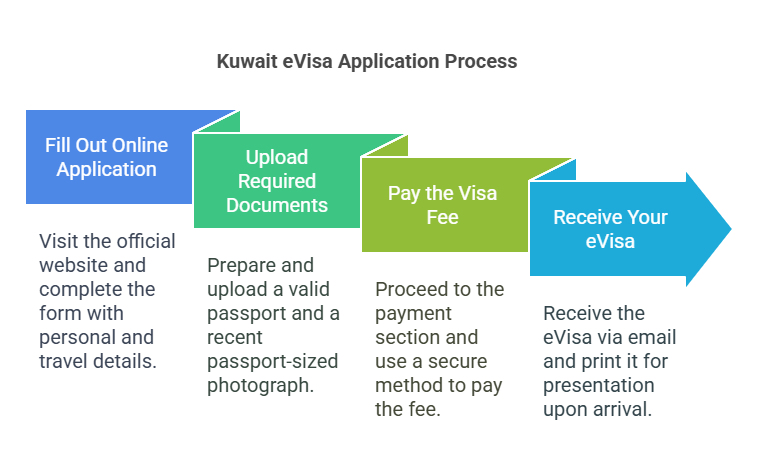 Kuwait eVisa Application Process

Fill Out Online Application

Visit the official website and complete the form with personal and travel details.

Upload Required Documents

Prepare and upload a valid passport and a recent passport-sized photograph.

Pay the Visa Fee

Proceed to the payment section and use a secure method to pay the fee.

Receive Your eVisa

Receive the eVisa via email and print it for presentation upon arrival.